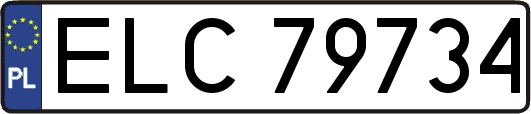 PL
ELC 79734